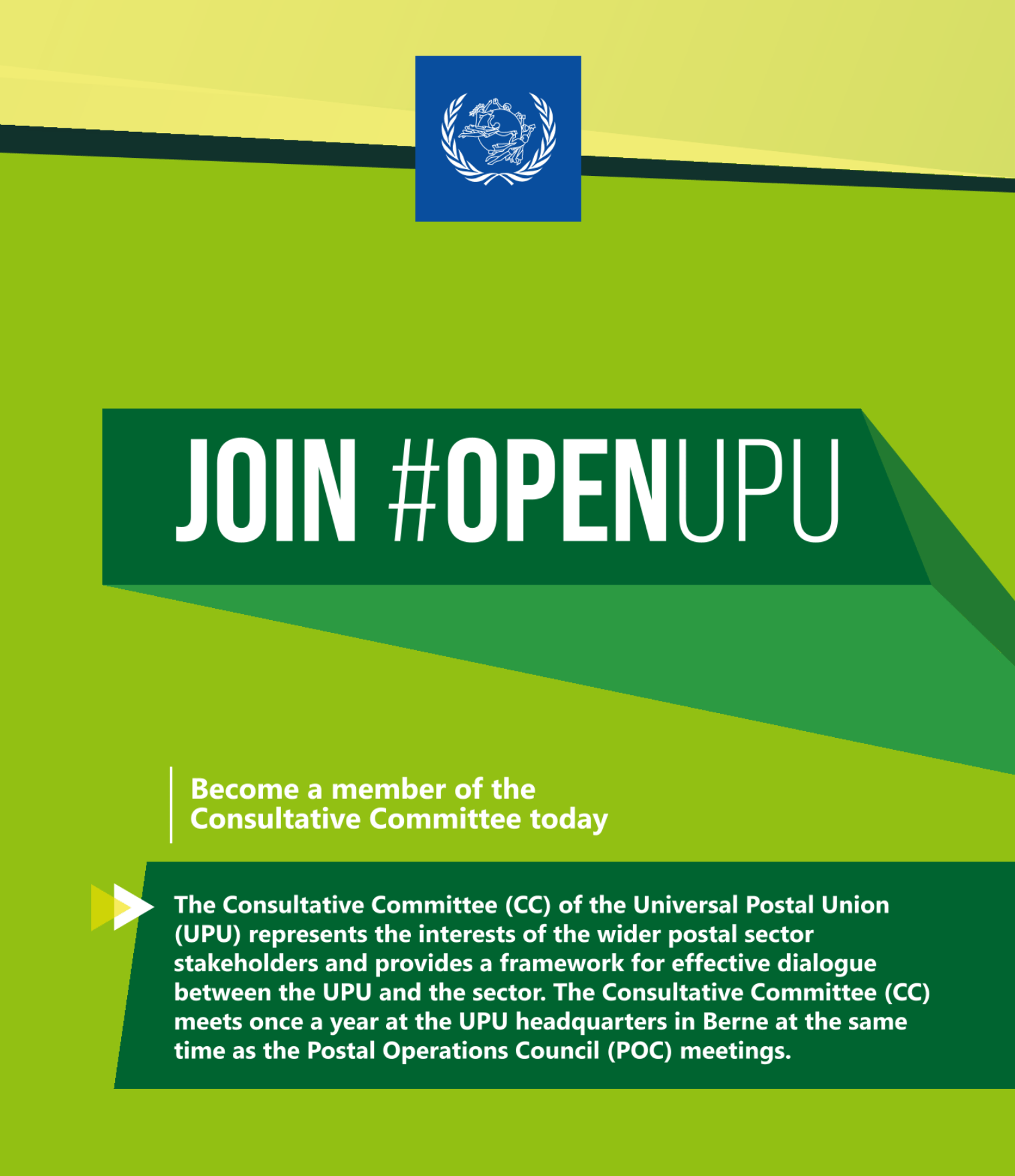 JOIN #OPENUPU

Become a member of the Consultative Committee today

The Consultative Committee (CC) of the Universal Postal Union (UPU) represents the interests of the wider postal sector stakeholders and provides a framework for effective dialogue between the UPU and the sector. The Consultative Committee (CC) meets once a year at the UPU headquarters in Berne at the same time as the Postal Operations Council (POC) meetings.